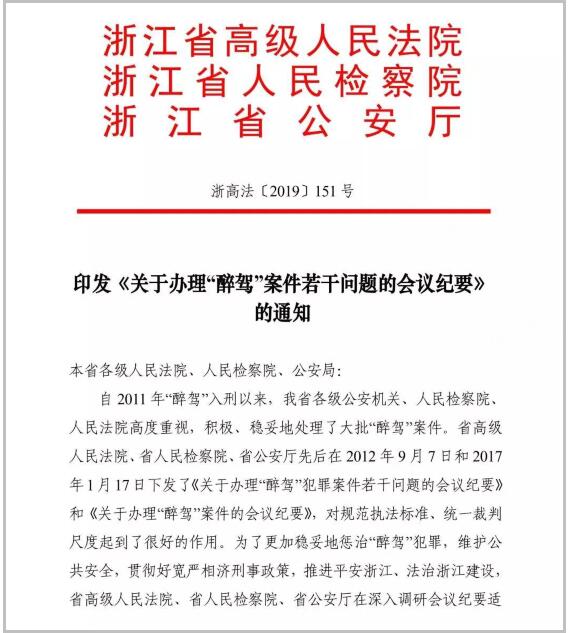 浙江省高级人民法院
浙江省人民检察院
浙江省公安厅

浙高法〔2019〕151号

印发《关于办理“醉驾”案件若干问题的会议纪要》的通知

本省各级人民法院、人民检察院、公安局：

自2011年“醉驾”入刑以来，我省各级公安机关、人民检察院、人民法院高度重视，积极、稳妥地处理了大批“醉驾”案件。省高级人民法院、省人民检察院、省公安厅先后在2012年9月7日和2017年1月17日下发了《关于办理“醉驾”犯罪案件若干问题的会议纪要》和《关于办理“醉驾”案件的会议纪要》，对规范执法标准、统一裁判尺度起到了很好的作用。为了更加稳妥地惩治“醉驾”犯罪，维护公共安全，贯彻好宽严相济刑事政策，推进平安浙江、法治浙江建设，省高级人民法院、省人民检察院、省公安厅在深入调研会议纪要适